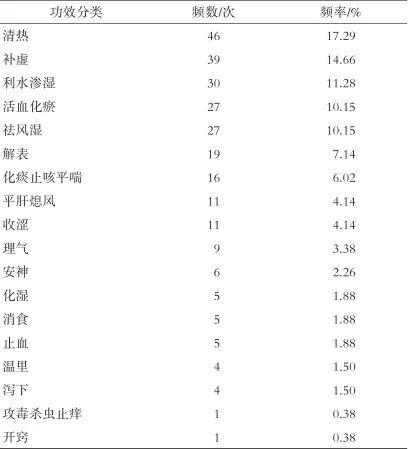 | 功效分类 | 频数/次 | 频率/% |
|---|---|---|
| 清热 | 46 | 17.29 |
| 补虚 | 39 | 14.66 |
| 利水渗湿 | 30 | 11.28 |
| 活血化瘀 | 27 | 10.15 |
| 祛风湿 | 27 | 10.15 |
| 解表 | 19 | 7.14 |
| 化痰止咳平喘 | 16 | 6.02 |
| 平肝熄风 | 11 | 4.14 |
| 收涩 | 11 | 4.14 |
| 理气 | 9 | 3.38 |
| 安神 | 6 | 2.26 |
| 化湿 | 5 | 1.88 |
| 消食 | 5 | 1.88 |
| 止血 | 5 | 1.88 |
| 温里 | 4 | 1.50 |
| 泻下 | 4 | 1.50 |
| 攻毒杀虫止痒 | 1 | 0.38 |
| 开窍 | 1 | 0.38 |